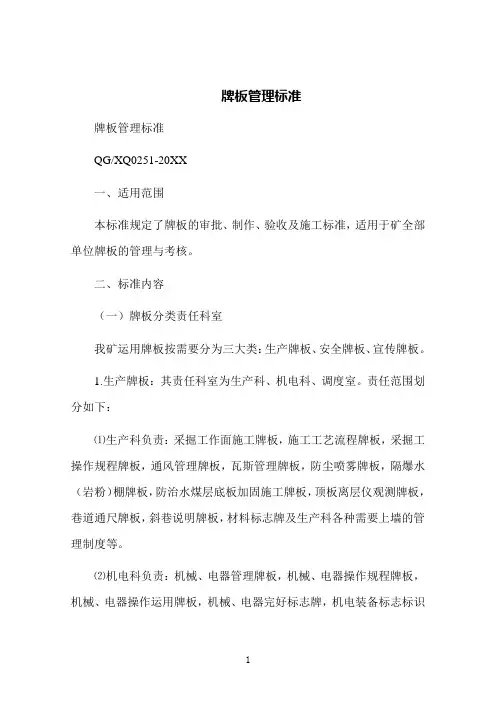 牌板管理标准

牌板管理标准

QG/XQ0251-20XX

一、适用范围

本标准规定了牌板的审批、制作、验收及施工标准，适用于矿全部单位牌板的管理与考核。

二、标准内容

（一）牌板分类责任科室

我矿运用牌板按需要分为三大类：生产牌板、安全牌板、宣传牌板。

1.生产牌板：其责任科室为生产科、机电科、调度室。责任范围划分如下：

⑴生产科负责：采掘工作面施工牌板，施工工艺流程牌板，采掘工操作规程牌板，通风管理牌板，瓦斯管理牌板，防尘喷雾牌板，隔爆水（岩粉）棚牌板，防治水煤层底板加固施工牌板，顶板离层仪观测牌板，巷道通尺牌板，斜巷说明牌板，材料标志牌及生产科各种需要上墙的管理制度等。

⑵机电科负责：机械、电器管理牌板，机械、电器操作规程牌板，机械、电器操作运用牌板，机械、电器完好标志牌，机电装备标志标识

1